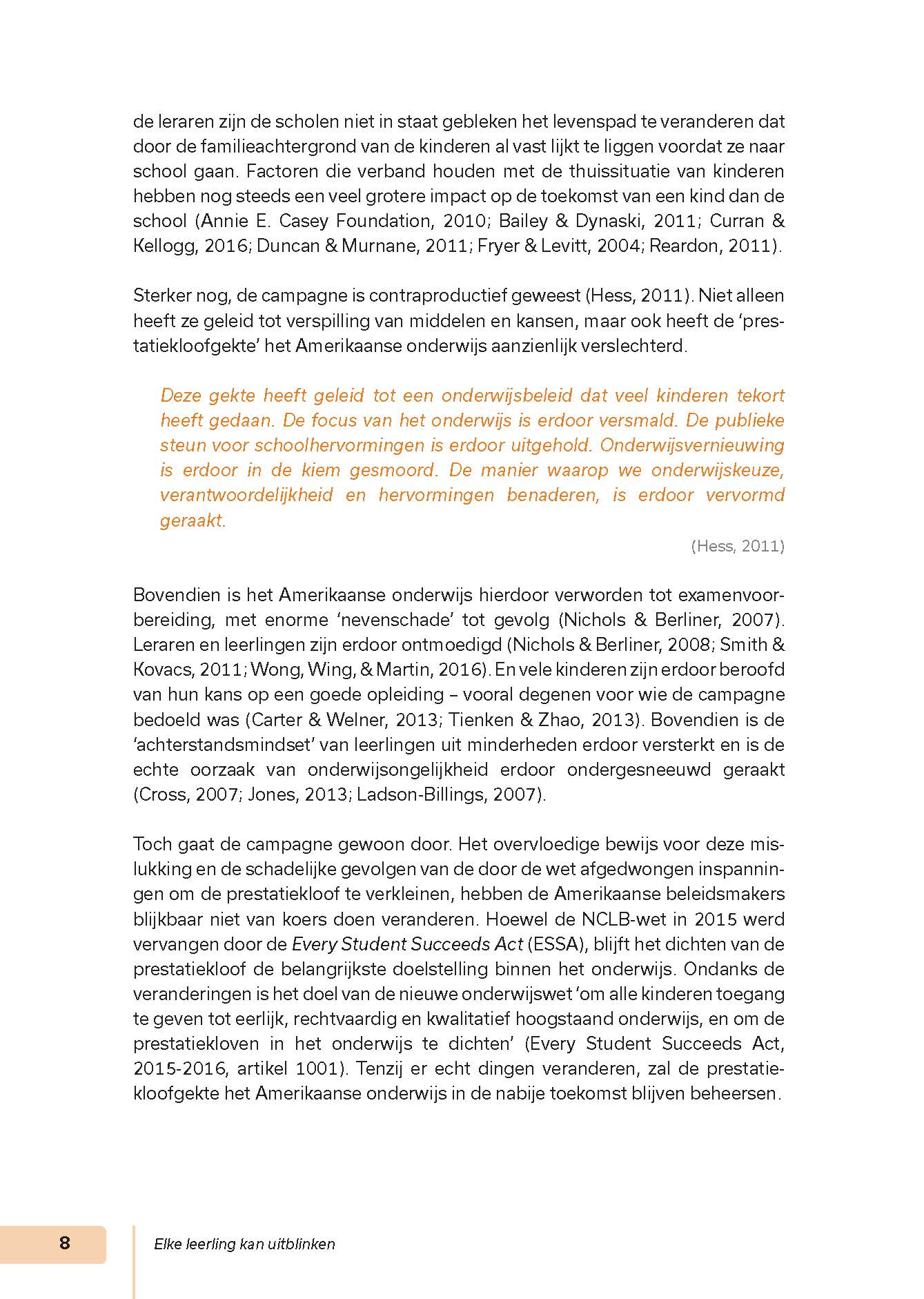 de leraren zijn de scholen niet in staat gebleken het levenspad te veranderen dat door de familieachtergrond van de kinderen al vast lijkt te liggen voordat ze naar school gaan. Factoren die verband houden met de thuissituatie van kinderen hebben nog steeds een veel grotere impact op de toekomst van een kind dan de school (Annie E. Casey Foundation, 2010; Bailey & Dynaski, 2011; Curran & Kellogg, 2016; Duncan & Murnane, 2011; Fryer & Levitt, 2004; Reardon, 2011).

Sterker nog, de campagne is contraproductief geweest (Hess, 2011). Niet alleen heeft ze geleid tot verspilling van middelen en kansen, maar ook heeft de 'prestatiekloofgekte' het Amerikaanse onderwijs aanzienlijk verslechterd.

Deze gekte heeft geleid tot een onderwijsbeleid dat veel kinderen tekort heeft gedaan. De focus van het onderwijs is erdoor versmald. De publieke steun voor schoolhervormingen is erdoor uitgehold. Onderwijsvernieuwing is erdoor in de kiem gesmoord. De manier waarop we onderwijskeuze, verantwoordelijkheid en hervormingen benaderen, is erdoor vervormd geraakt.

(Hess, 2011)

Bovendien is het Amerikaanse onderwijs hierdoor verworden tot examenvoorbereiding, met enorme 'nevenschade' tot gevolg (Nichols & Berliner, 2007). Leraren en leerlingen zijn erdoor ontmoedigd (Nichols & Berliner, 2008; Smith & Kovacs, 2011; Wong, Wing, & Martin, 2016). En vele kinderen zijn erdoor beroofd van hun kans op een goede opleiding – vooral degenen voor wie de campagne bedoeld was (Carter & Welner, 2013; Tienken & Zhao, 2013). Bovendien is de 'achterstandsmindset' van leerlingen uit minderheden erdoor versterkt en is de echte oorzaak van onderwijsongelijkheid erdoor ondergesneeuwd geraakt (Cross, 2007; Jones, 2013; Ladson-Billings, 2007).

Toch gaat de campagne gewoon door. Het overvloedige bewijs voor deze mislukking en de schadelijke gevolgen van de door de wet afgedwongen inspanningen om de prestatiekloof te verkleinen, hebben de Amerikaanse beleidsmakers blijkbaar niet van koers doen veranderen. Hoewel de NCLB-wet in 2015 werd vervangen door de Every Student Succeeds Act (ESSA), blijft het dichten van de prestatiekloof de belangrijkste doelstelling binnen het onderwijs. Ondanks de veranderingen is het doel van de nieuwe onderwijswet 'om alle kinderen toegang te geven tot eerlijk, rechtvaardig en kwalitatief hoogstaand onderwijs, en om de prestatiekloven in het onderwijs te dichten' (Every Student Succeeds Act, 2015-2016, artikel 1001). Tenzij er echt dingen veranderen, zal de prestatiekloofgekte het Amerikaanse onderwijs in de nabije toekomst blijven beheersen.

8 Elke leerling kan uitblinken